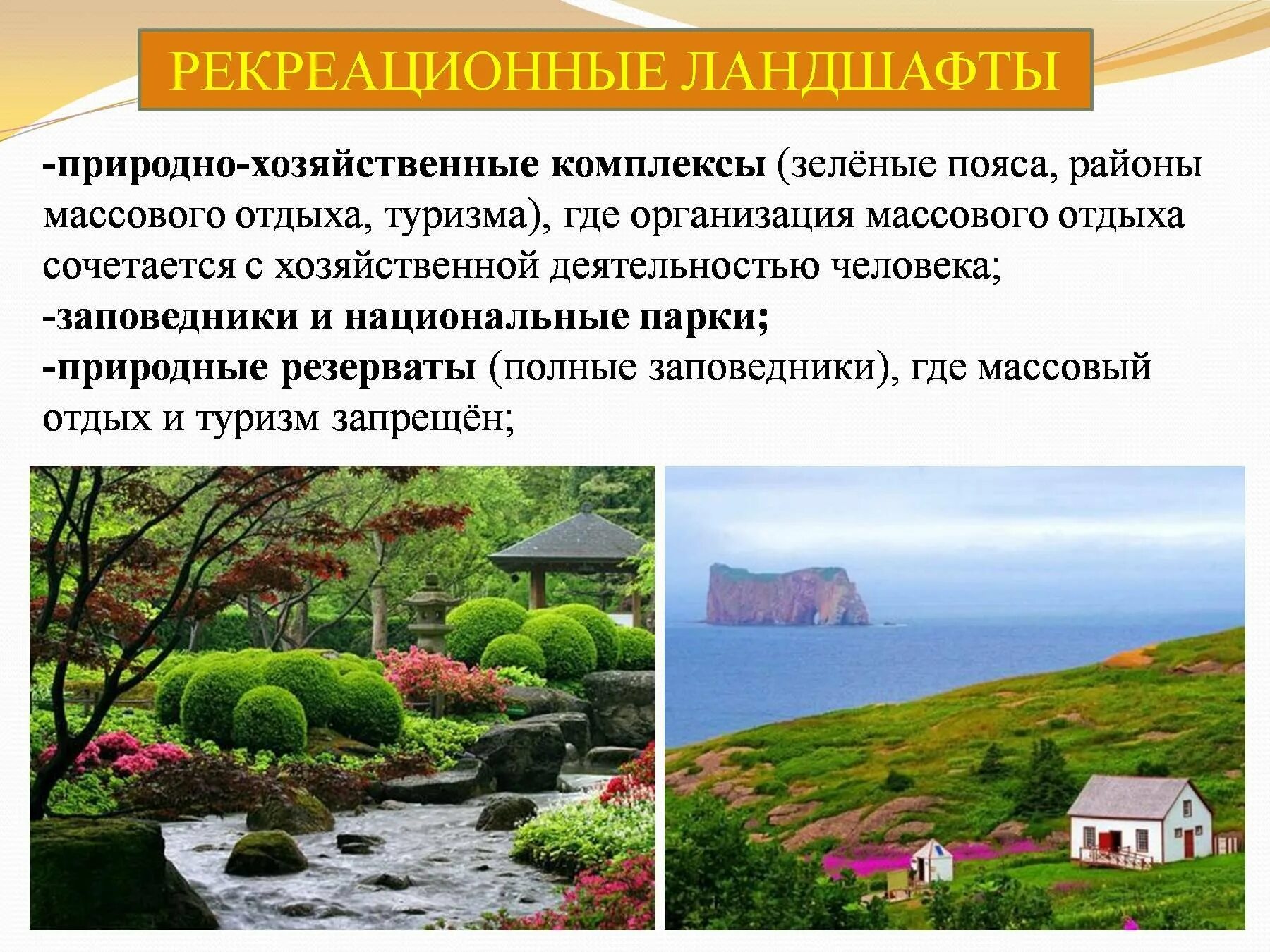 РЕКРЕАЦИОННЫЕ ЛАНДШАФТЫ

-природно-хозяйственные комплексы (зелёные пояса, районы массового отдыха, туризма), где организация массового отдыха сочетается с хозяйственной деятельностью человека;
-заповедники и национальные парки;
-природные резерваты (полные заповедники), где массовый отдых и туризм запрещён;